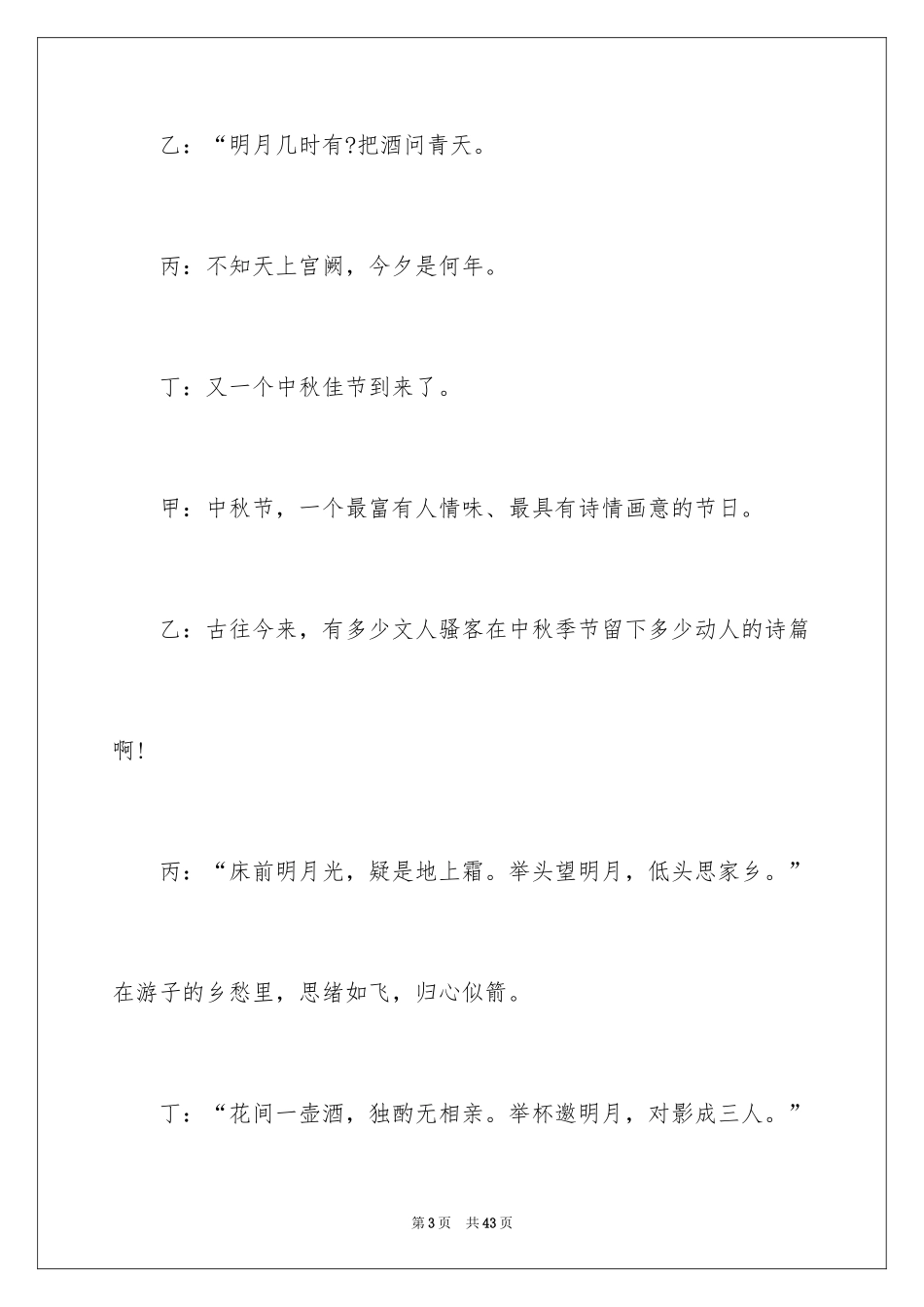 乙：“明月几时有?把酒问青天。

丙：不知天上宫阙，今夕是何年。

丁：又一个中秋佳节到来了。

甲：中秋节，一个最富有人情味、最具有诗情画意的节日。

乙：古往今来，有多少文人骚客在中秋季节留下多少动人的诗篇啊!

丙：“床前明月光，疑是地上霜。举头望明月，低头思家乡。”在游子的乡愁里，思绪如飞，归心似箭。

丁：“花间一壶酒，独酌无相亲。举杯邀明月，对影成三人。”

第3页 共43页